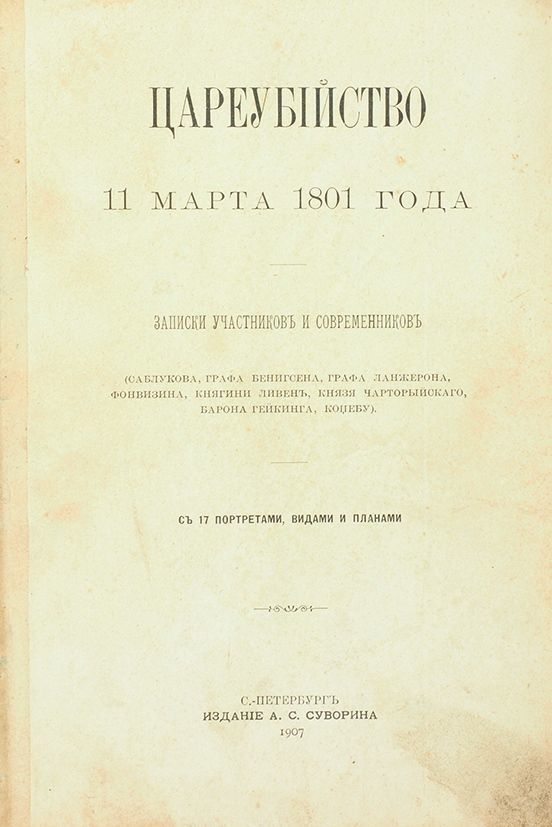 ЦАРЕУБІЙСТВО

11 МАРТА 1801 ГОДА

ЗАПИСКИ УЧАСТНИКОВЪ И СОВРЕМЕННИКОВЪ

(САБЛУКОВА, ГРАФА БЕНИГСЕНА, ГРАФА ЛАНЖЕРОНА, ФОНВИЗИНА, КНЯГИНИ ЛИВЕНЪ, КНЯЗЯ ЧАРТОРЫЙСКАГО, БАРОНА ГЕЙКИНГА, КОЦЕБУ).

СЪ 17 ПОРТРЕТАМИ, ВИДАМИ И ПЛАНАМИ

С.-ПЕТЕРБУРГЪ
ИЗДАНІЕ А. С. СУВОРИНА
1907